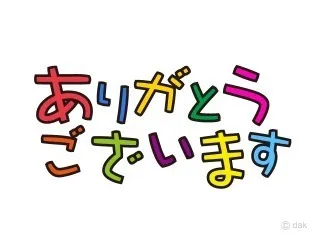 ありがとう
ございます

© dak